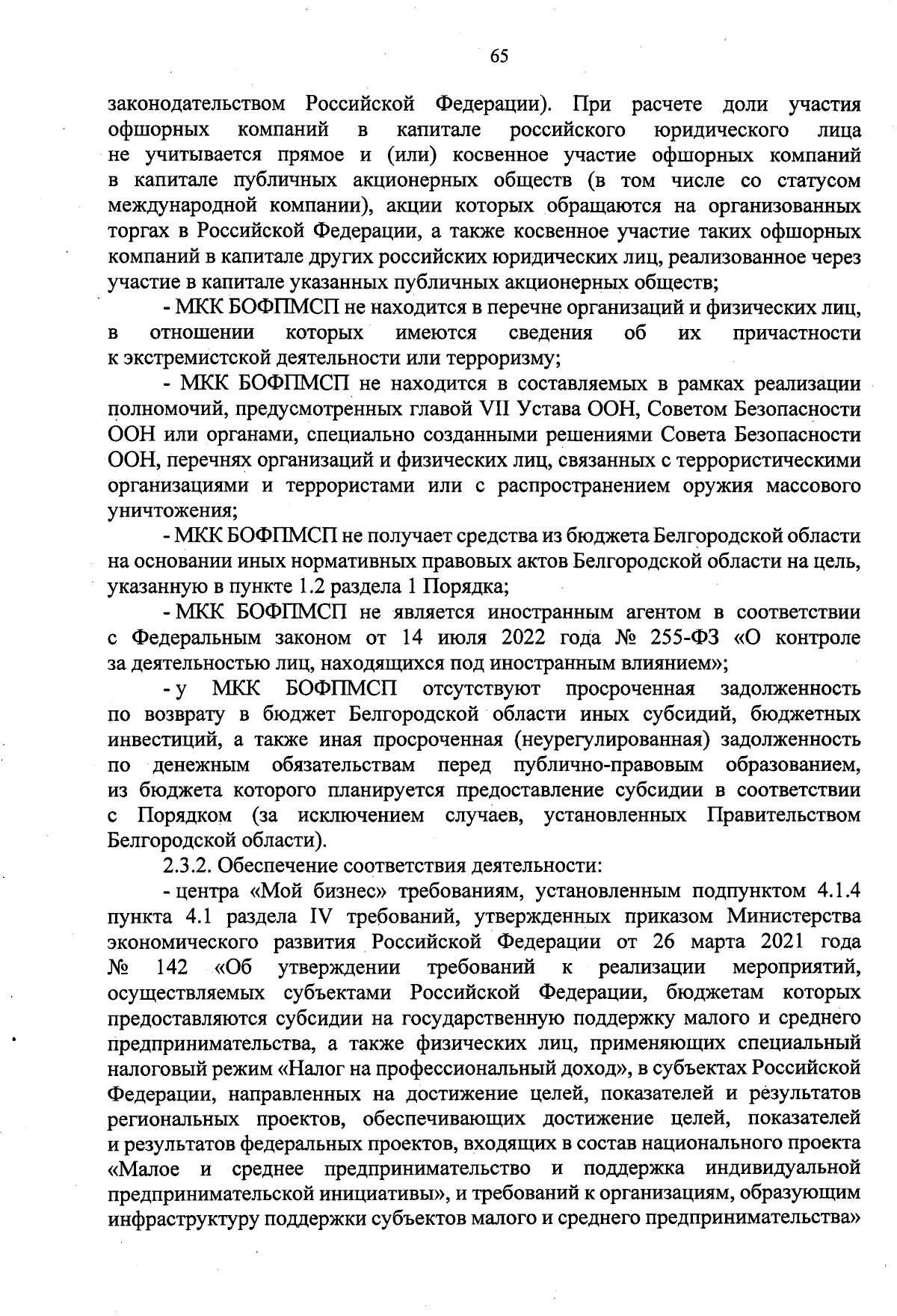 65

законодательством Российской Федерации). При расчете доли участия офшорных компаний в капитале российского юридического лица не учитывается прямое и (или) косвенное участие офшорных компаний в капитале публичных акционерных обществ (в том числе со статусом международной компании), акции которых обращаются на организованных торгах в Российской Федерации, а также косвенное участие таких офшорных компаний в капитале других российских юридических лиц, реализованное через участие в капитале указанных публичных акционерных обществ;

- МКК БОФПМСП не находится в перечне организаций и физических лиц, в отношении которых имеются сведения об их причастности к экстремистской деятельности или терроризму;

- МКК БОФПМСП не находится в составляемых в рамках реализации полномочий, предусмотренных главой VII Устава ООН, Советом Безопасности ООН или органами, специально созданными решениями Совета Безопасности ООН, перечнях организаций и физических лиц, связанных с террористическими организациями и террористами или с распространением оружия массового уничтожения;

- МКК БОФПМСП не получает средства из бюджета Белгородской области на основании иных нормативных правовых актов Белгородской области на цель, указанную в пункте 1.2 раздела 1 Порядка;

- МКК БОФПМСП не является иностранным агентом в соответствии с Федеральным законом от 14 июля 2022 года № 255-ФЗ «О контроле за деятельностью лиц, находящихся под иностранным влиянием»;

- у МКК БОФПМСП отсутствуют просроченная задолженность по возврату в бюджет Белгородской области иных субсидий, бюджетных инвестиций, а также иная просроченная (неурегулированная) задолженность по денежным обязательствам перед публично-правовым образованием, из бюджета которого планируется предоставление субсидии в соответствии с Порядком (за исключением случаев, установленных Правительством Белгородской области).

2.3.2. Обеспечение соответствия деятельности:

- центра «Мой бизнес» требованиям, установленным подпунктом 4.1.4 пункта 4.1 раздела IV требований, утвержденных приказом Министерства экономического развития Российской Федерации от 26 марта 2021 года № 142 «Об утверждении требований к реализации мероприятий, осуществляемых субъектами Российской Федерации, бюджетам которых предоставляются субсидии на государственную поддержку малого и среднего предпринимательства, а также физических лиц, применяющих специальный налоговый режим «Налог на профессиональный доход», в субъектах Российской Федерации, направленных на достижение целей, показателей и результатов региональных проектов, обеспечивающих достижение целей, показателей и результатов федеральных проектов, входящих в состав национального проекта «Малое и среднее предпринимательство и поддержка индивидуальной предпринимательской инициативы», и требований к организациям, образующим инфраструктуру поддержки субъектов малого и среднего предпринимательства»